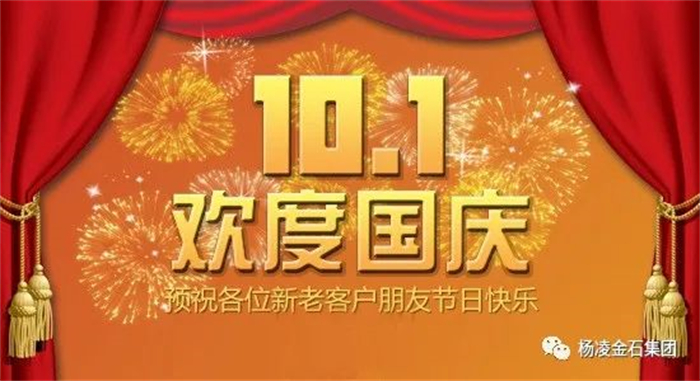 10.1
欢度国庆
预祝各位新老客户朋友节日快乐

杨凌金石集团